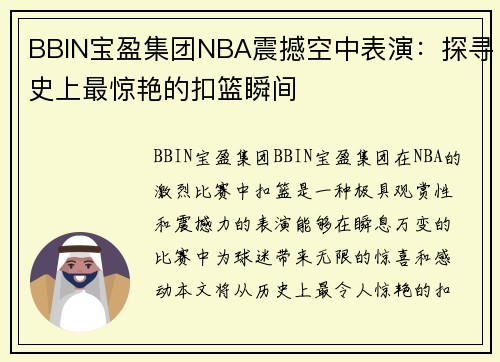 BBIN宝盈集团NBA震撼空中表演：探寻史上最惊艳的扣篮瞬间

BBIN宝盈集团BBIN宝盈集团在NBA的激烈比赛中扣篮是一种极具观赏性和震撼力的表演能够在瞬息万变的比赛中为球迷带来无限的惊喜和感动本文将从历史上最令人惊艳的扣